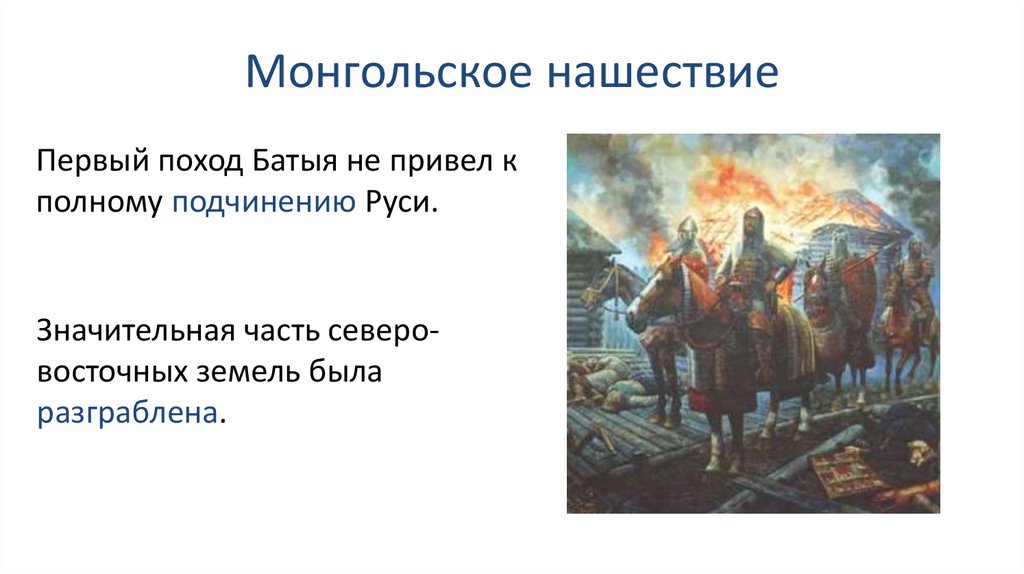 Монгольское нашествие

Первый поход Батыя не привел к полному подчинению Руси.

Значительная часть северо-восточных земель была разграблена.